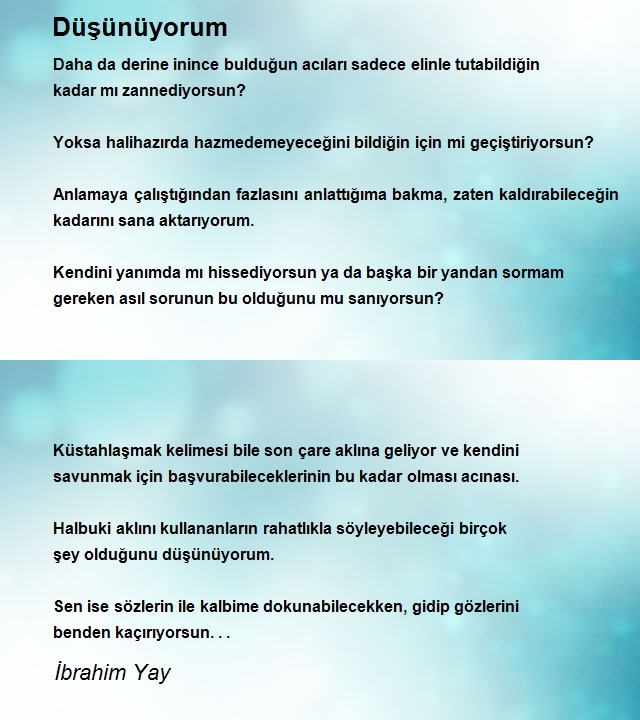 Düşünüyorum

Daha da derine inince bulduğun acıları sadece elinle tutabildiğin kadar mı zannediyorsun?

Yoksa halihazırda hazmedemeyeceğini bildiğin için mi geçiştiriyorsun?

Anlamaya çalıştığından fazlasını anlattığıma bakma, zaten kaldırabileceğin kadarını sana aktarıyorum.

Kendini yanımda mı hissediyorsun ya da başka bir yandan sormam gereken asıl sorunun bu olduğunu mu sanıyorsun?

Küstahlaşmak kelimesi bile son çare aklına geliyor ve kendini savunmak için başvurabileceklerinin bu kadar olması acınası.

Halbuki aklını kullananların rahatlıkla söyleyebileceği birçok şey olduğunu düşünüyorum.

Sen ise sözlerin ile kalbime dokunabilecekken, gidip gözlerini benden kaçırıyorsun. . .

İbrahim Yay